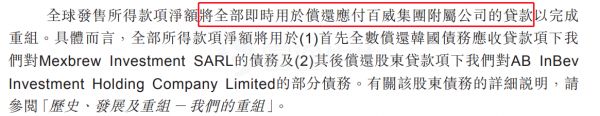 全球發售所得款項淨額將全部即時用於償還應付百威集團附屬公司的貸款以完成重組。具體而言，全部所得款項淨額將用於(1)首先全數償還韓國債務應收貸款項下我們對Mexbrew Investment SARL的債務及(2)其後償還股東貸款項下我們對AB InBev Investment Holding Company Limited的部分債務。有關該股東債務的詳細說明，請參閱「歷史、發展及重組 － 我們的重組」。